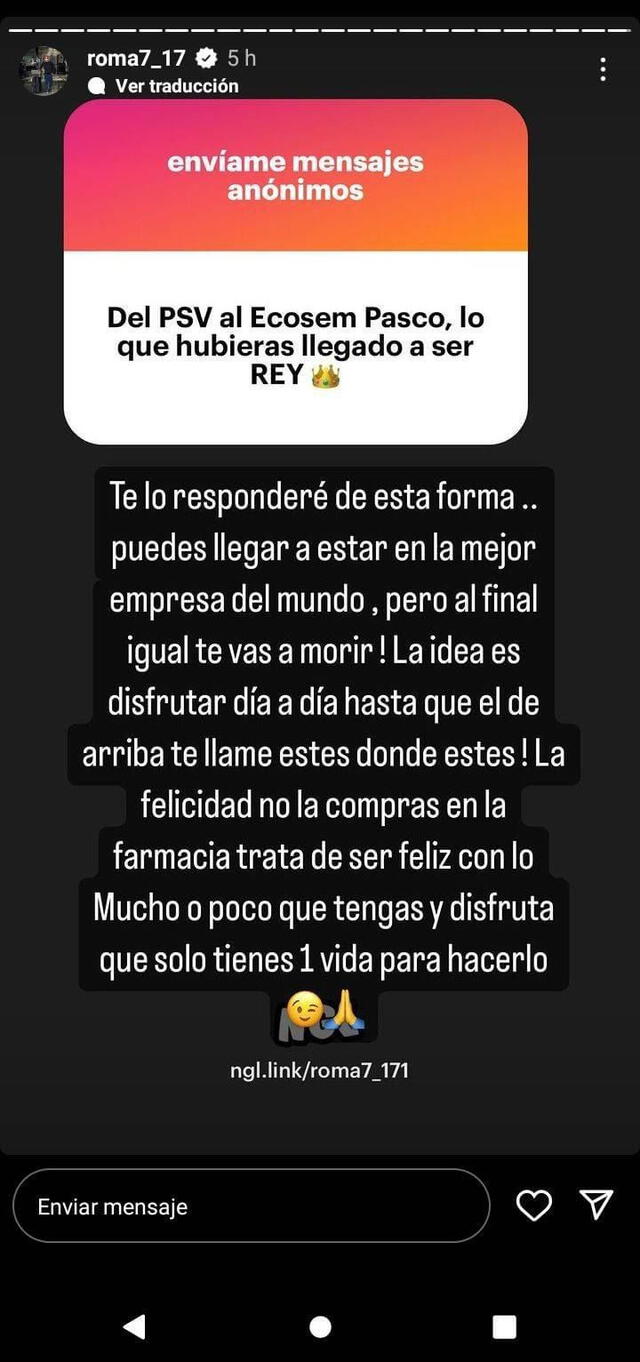 roma7_17 5 h
Ver traducción

envíame mensajes anónimos

Del PSV al Ecosem Pasco, lo que hubieras llegado a ser REY 👑

Te lo responderé de esta forma .. puedes llegar a estar en la mejor empresa del mundo , pero al final igual te vas a morir ! La idea es disfrutar día a día hasta que el de arriba te llame estes donde estes ! La felicidad no la compras en la farmacia trata de ser feliz con lo Mucho o poco que tengas y disfruta que solo tienes 1 vida para hacerlo 😉🙏

NGL

ngl.link/roma7_171

Enviar mensaje